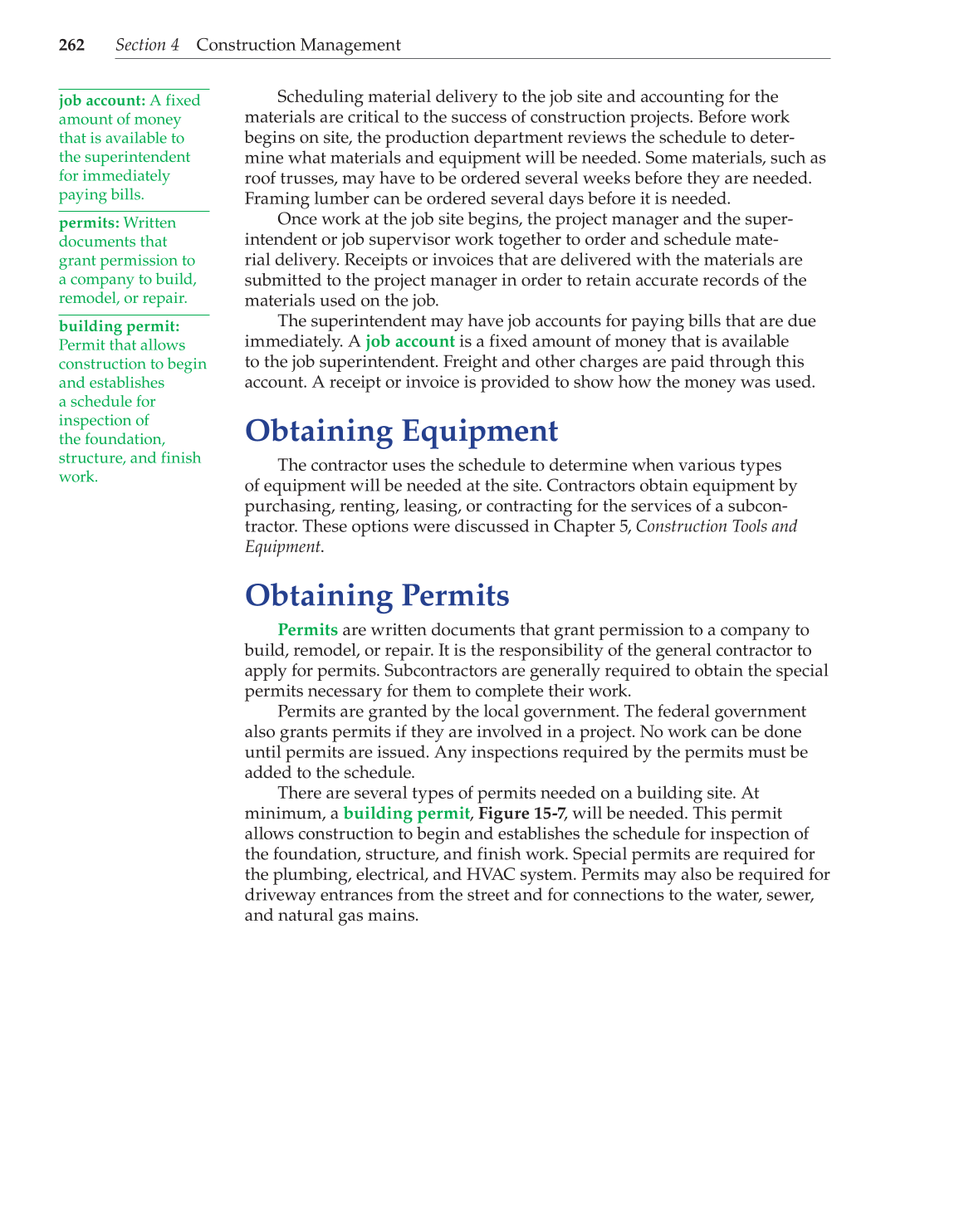 262 Section 4 Construction Management

job account: A fixed amount of money that is available to the superintendent for immediately paying bills.

permits: Written documents that grant permission to a company to build, remodel, or repair.

building permit: Permit that allows construction to begin and establishes a schedule for inspection of the foundation, structure, and finish work.

Scheduling material delivery to the job site and accounting for the materials are critical to the success of construction projects. Before work begins on site, the production department reviews the schedule to determine what materials and equipment will be needed. Some materials, such as roof trusses, may have to be ordered several weeks before they are needed. Framing lumber can be ordered several days before it is needed.

Once work at the job site begins, the project manager and the superintendent or job supervisor work together to order and schedule material delivery. Receipts or invoices that are delivered with the materials are submitted to the project manager in order to retain accurate records of the materials used on the job.

The superintendent may have job accounts for paying bills that are due immediately. A job account is a fixed amount of money that is available to the job superintendent. Freight and other charges are paid through this account. A receipt or invoice is provided to show how the money was used.

Obtaining Equipment

The contractor uses the schedule to determine when various types of equipment will be needed at the site. Contractors obtain equipment by purchasing, renting, leasing, or contracting for the services of a subcontractor. These options were discussed in Chapter 5, Construction Tools and Equipment.

Obtaining Permits

Permits are written documents that grant permission to a company to build, remodel, or repair. It is the responsibility of the general contractor to apply for permits. Subcontractors are generally required to obtain the special permits necessary for them to complete their work.

Permits are granted by the local government. The federal government also grants permits if they are involved in a project. No work can be done until permits are issued. Any inspections required by the permits must be added to the schedule.

There are several types of permits needed on a building site. At minimum, a building permit, Figure 15-7, will be needed. This permit allows construction to begin and establishes the schedule for inspection of the foundation, structure, and finish work. Special permits are required for the plumbing, electrical, and HVAC system. Permits may also be required for driveway entrances from the street and for connections to the water, sewer, and natural gas mains.